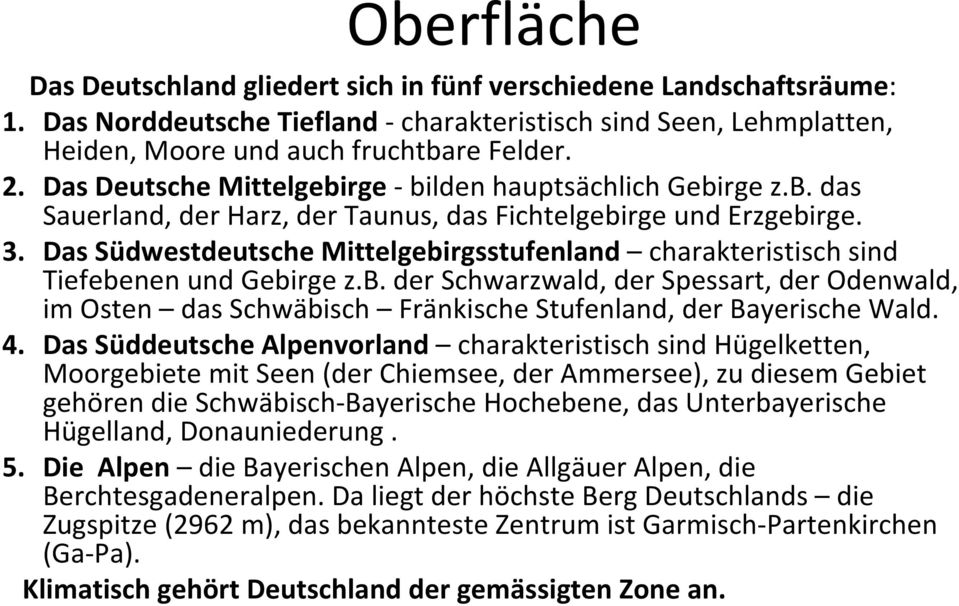 Oberfläche

Das Deutschland gliedert sich in fünf verschiedene Landschaftsräume:

1. Das Norddeutsche Tiefland - charakteristisch sind Seen, Lehmplatten, Heiden, Moore und auch fruchtbare Felder.
2. Das Deutsche Mittelgebirge - bilden hauptsächlich Gebirge z.B. das Sauerland, der Harz, der Taunus, das Fichtelgebirge und Erzgebirge.
3. Das Südwestdeutsche Mittelgebirgsstufenland – charakteristisch sind Tiefebenen und Gebirge z.B. der Schwarzwald, der Spessart, der Odenwald, im Osten – das Schwäbisch – Fränkische Stufenland, der Bayerische Wald.
4. Das Süddeutsche Alpenvorland – charakteristisch sind Hügelketten, Moorgebiete mit Seen (der Chiemsee, der Ammersee), zu diesem Gebiet gehören die Schwäbisch-Bayerische Hochebene, das Unterbayerische Hügelland, Donauniederung .
5. Die Alpen – die Bayerischen Alpen, die Allgäuer Alpen, die Berchtesgadeneralpen. Da liegt der höchste Berg Deutschlands – die Zugspitze (2962 m), das bekannteste Zentrum ist Garmisch-Partenkirchen (Ga-Pa).

Klimatisch gehört Deutschland der gemässigten Zone an.